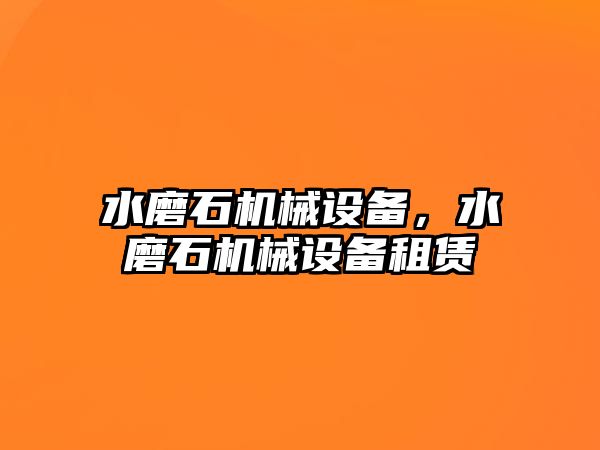 水磨石机械设备，水磨石机械设备租赁